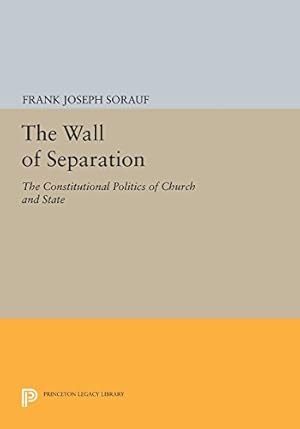 FRANK JOSEPH SORAUF

The Wall of Separation

The Constitutional Politics of Church and State

PRINCETON LEGACY LIBRARY